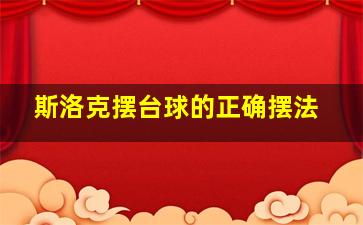 斯洛克摆台球的正确摆法